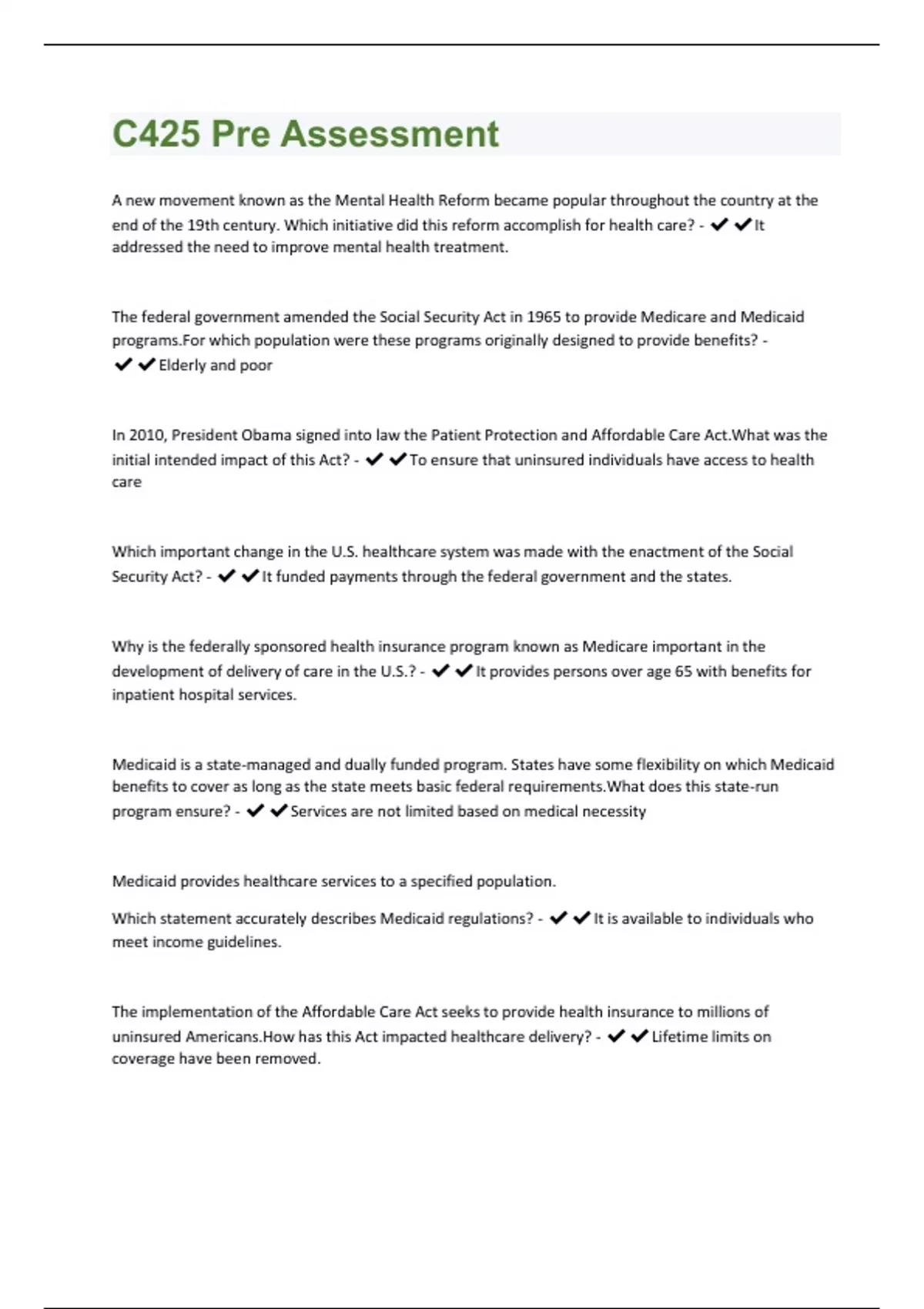 C425 Pre Assessment

A new movement known as the Mental Health Reform became popular throughout the country at the end of the 19th century. Which initiative did this reform accomplish for health care? - ✔✔It addressed the need to improve mental health treatment.

The federal government amended the Social Security Act in 1965 to provide Medicare and Medicaid programs.For which population were these programs originally designed to provide benefits? - ✔✔Elderly and poor

In 2010, President Obama signed into law the Patient Protection and Affordable Care Act.What was the initial intended impact of this Act? - ✔✔To ensure that uninsured individuals have access to health care

Which important change in the U.S. healthcare system was made with the enactment of the Social Security Act? - ✔✔It funded payments through the federal government and the states.

Why is the federally sponsored health insurance program known as Medicare important in the development of delivery of care in the U.S.? - ✔✔It provides persons over age 65 with benefits for inpatient hospital services.

Medicaid is a state-managed and dually funded program. States have some flexibility on which Medicaid benefits to cover as long as the state meets basic federal requirements.What does this state-run program ensure? - ✔✔Services are not limited based on medical necessity

Medicaid provides healthcare services to a specified population.

Which statement accurately describes Medicaid regulations? - ✔✔It is available to individuals who meet income guidelines.

The implementation of the Affordable Care Act seeks to provide health insurance to millions of uninsured Americans.How has this Act impacted healthcare delivery? - ✔✔Lifetime limits on coverage have been removed.